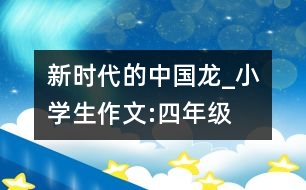 新时代的中国龙_小学生作文:四年级